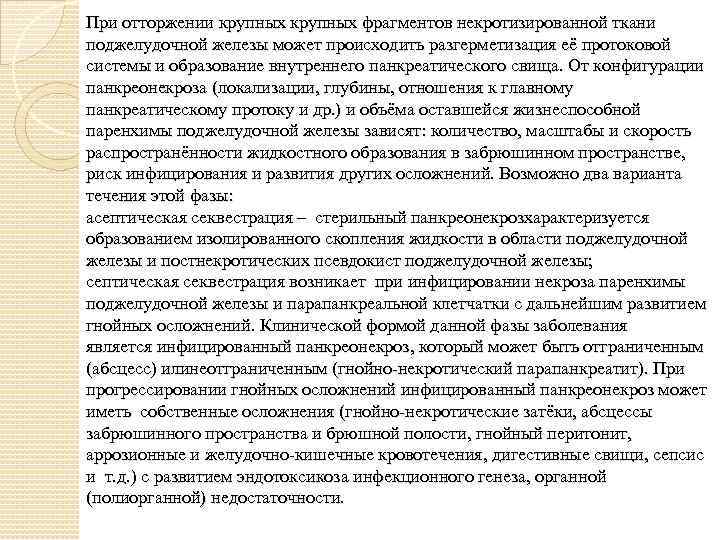 При отторжении крупных крупных фрагментов некротизированной ткани поджелудочной железы может происходить разгерметизация её протоковой системы и образование внутреннего панкреатического свища. От конфигурации панкреонекроза (локализации, глубины, отношения к главному панкреатическому протоку и др.) и объёма оставшейся жизнеспособной паренхимы поджелудочной железы зависят: количество, масштабы и скорость распространённости жидкостного образования в забрюшинном пространстве, риск инфицирования и развития других осложнений. Возможно два варианта течения этой фазы:
асептическая секвестрация – стерильный панкреонекрозхарактеризуется образованием изолированного скопления жидкости в области поджелудочной железы и постнекротических псевдокист поджелудочной железы;
септическая секвестрация возникает при инфицировании некроза паренхимы поджелудочной железы и парапанкреальной клетчатки с дальнейшим развитием гнойных осложнений. Клинической формой данной фазы заболевания является инфицированный панкреонекроз, который может быть отграниченным (абсцесс) илинеотграниченным (гнойно-некротический парапанкреатит). При прогрессировании гнойных осложнений инфицированный панкреонекроз может иметь собственные осложнения (гнойно-некротические затёки, абсцессы забрюшинного пространства и брюшной полости, гнойный перитонит, аррозионные и желудочно-кишечные кровотечения, дигестивные свищи, сепсис и т.д.) с развитием эндотоксикоза инфекционного генеза, органной (полиорганной) недостаточности.